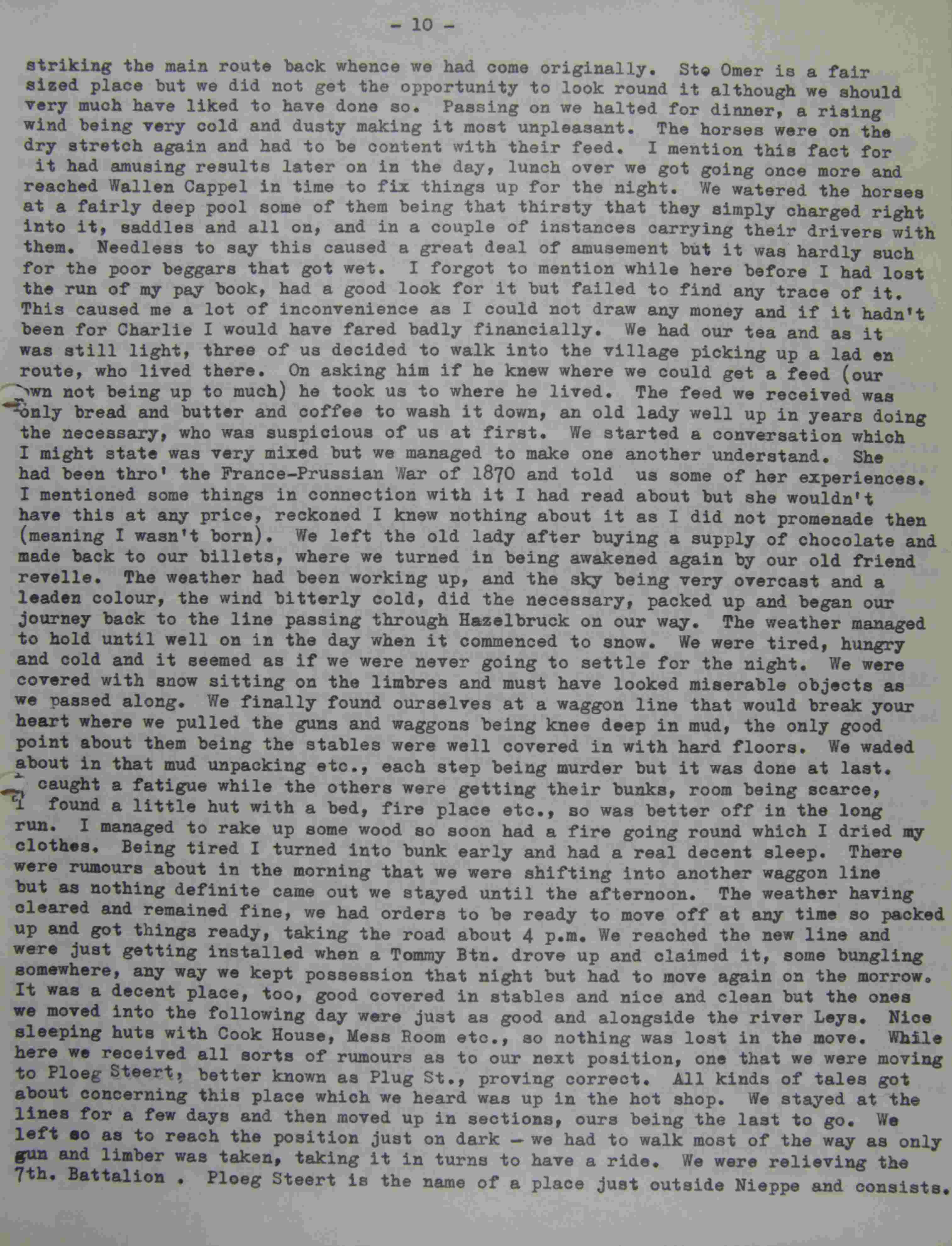 - 10 -

striking the main route back whence we had come originally. Ste Omer is a fair sized place but we did not get the opportunity to look round it although we should very much have liked to have done so. Passing on we halted for dinner, a rising wind being very cold and dusty making it most unpleasant. The horses were on the dry stretch again and had to be content with their feed. I mention this fact for it had amusing results later on in the day, lunch over we got going once more and reached Wallen Cappel in time to fix things up for the night. We watered the horses at a fairly deep pool some of them being that thirsty that they simply charged right into it, saddles and all on, and in a couple of instances carrying their drivers with them. Needless to say this caused a great deal of amusement but it was hardly such for the poor beggars that got wet. I forgot to mention while here before I had lost the run of my pay book, had a good look for it but failed to find any trace of it. This caused me a lot of inconvenience as I could not draw any money and if it hadn't been for Charlie I would have fared badly financially. We had our tea and as it was still light, three of us decided to walk into the village picking up a lad en route, who lived there. On asking him if he knew where we could get a feed (our own not being up to much) he took us to where he lived. The feed we received was only bread and butter and coffee to wash it down, an old lady well up in years doing the necessary, who was suspicious of us at first. We started a conversation which I might state was very mixed but we managed to make one another understand. She had been thro' the France-Prussian War of 1870 and told us some of her experiences. I mentioned some things in connection with it I had read about but she wouldn't have this at any price, reckoned I knew nothing about it as I did not promenade then (meaning I wasn't born). We left the old lady after buying a supply of chocolate and made back to our billets, where we turned in being awakened again by our old friend revelle. The weather had been working up, and the sky being very overcast and a leaden colour, the wind bitterly cold, did the necessary, packed up and began our journey back to the line passing through Hazelbruck on our way. The weather managed to hold until well on in the day when it commenced to snow. We were tired, hungry and cold and it seemed as if we were never going to settle for the night. We were covered with snow sitting on the limbres and must have looked miserable objects as we passed along. We finally found ourselves at a waggon line that would break your heart where we pulled the guns and waggons being knee deep in mud, the only good point about them being the stables were well covered in with hard floors. We waded about in that mud unpacking etc., each step being murder but it was done at last. I caught a fatigue while the others were getting their bunks, room being scarce, I found a little hut with a bed, fire place etc., so was better off in the long run. I managed to rake up some wood so soon had a fire going round which I dried my clothes. Being tired I turned into bunk early and had a real decent sleep. There were rumours about in the morning that we were shifting into another waggon line but as nothing definite came out we stayed until the afternoon. The weather having cleared and remained fine, we had orders to be ready to move off at any time so packed up and got things ready, taking the road about 4 p.m. We reached the new line and were just getting installed when a Tommy Btn. drove up and claimed it, some bungling somewhere, any way we kept possession that night but had to move again on the morrow. It was a decent place, too, good covered in stables and nice and clean but the ones we moved into the following day were just as good and alongside the river Leys. Nice sleeping huts with Cook House, Mess Room etc., so nothing was lost in the move. While here we received all sorts of rumours as to our next position, one that we were moving to Ploeg Steert, better known as Plug St., proving correct. All kinds of tales got about concerning this place which we heard was up in the hot shop. We stayed at the lines for a few days and then moved up in sections, ours being the last to go. We left so as to reach the position just on dark - we had to walk most of the way as only gun and limber was taken, taking it in turns to have a ride. We were relieving the 7th. Battalion . Ploeg Steert is the name of a place just outside Nieppe and consists.